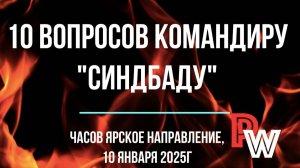 10 ВОПРОСОВ КОМАНДИРУ "СИНДБАДУ"

ЧАСОВ ЯРСКОЕ НАПРАВЛЕНИЕ, 10 ЯНВАРЯ 2025Г

PW